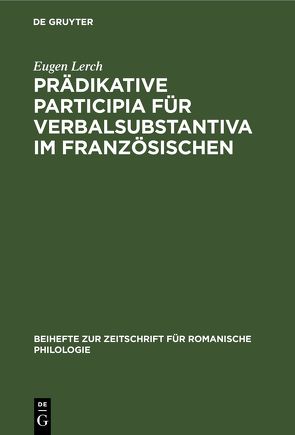 DE GRUYTER

Eugen Lerch

PRÄDIKATIVE PARTICIPIA FÜR VERBALSUBSTANTIVA IM FRANZÖSISCHEN

BEIHEFTE ZUR ZEITSCHRIFT FÜR ROMANISCHE PHILOLOGIE

DE G